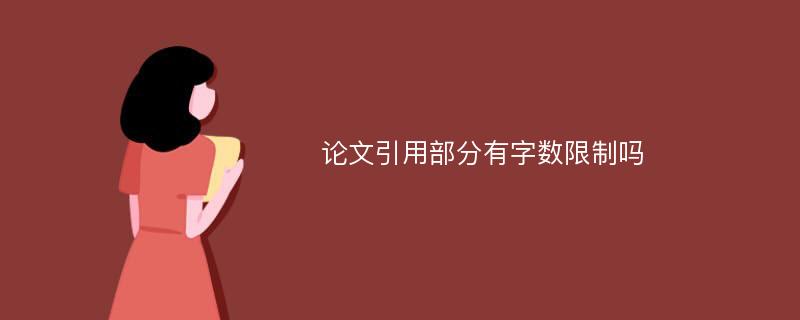 论文引用部分有字数限制吗